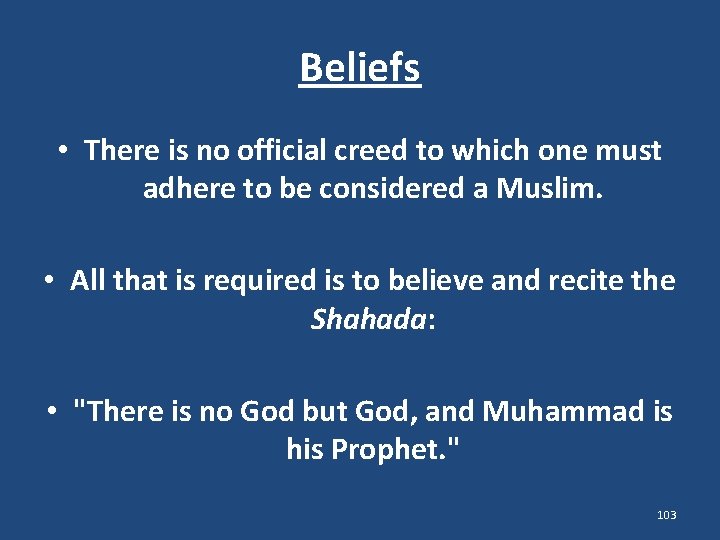 Beliefs

• There is no official creed to which one must adhere to be considered a Muslim.

• All that is required is to believe and recite the Shahada:

• "There is no God but God, and Muhammad is his Prophet."

103